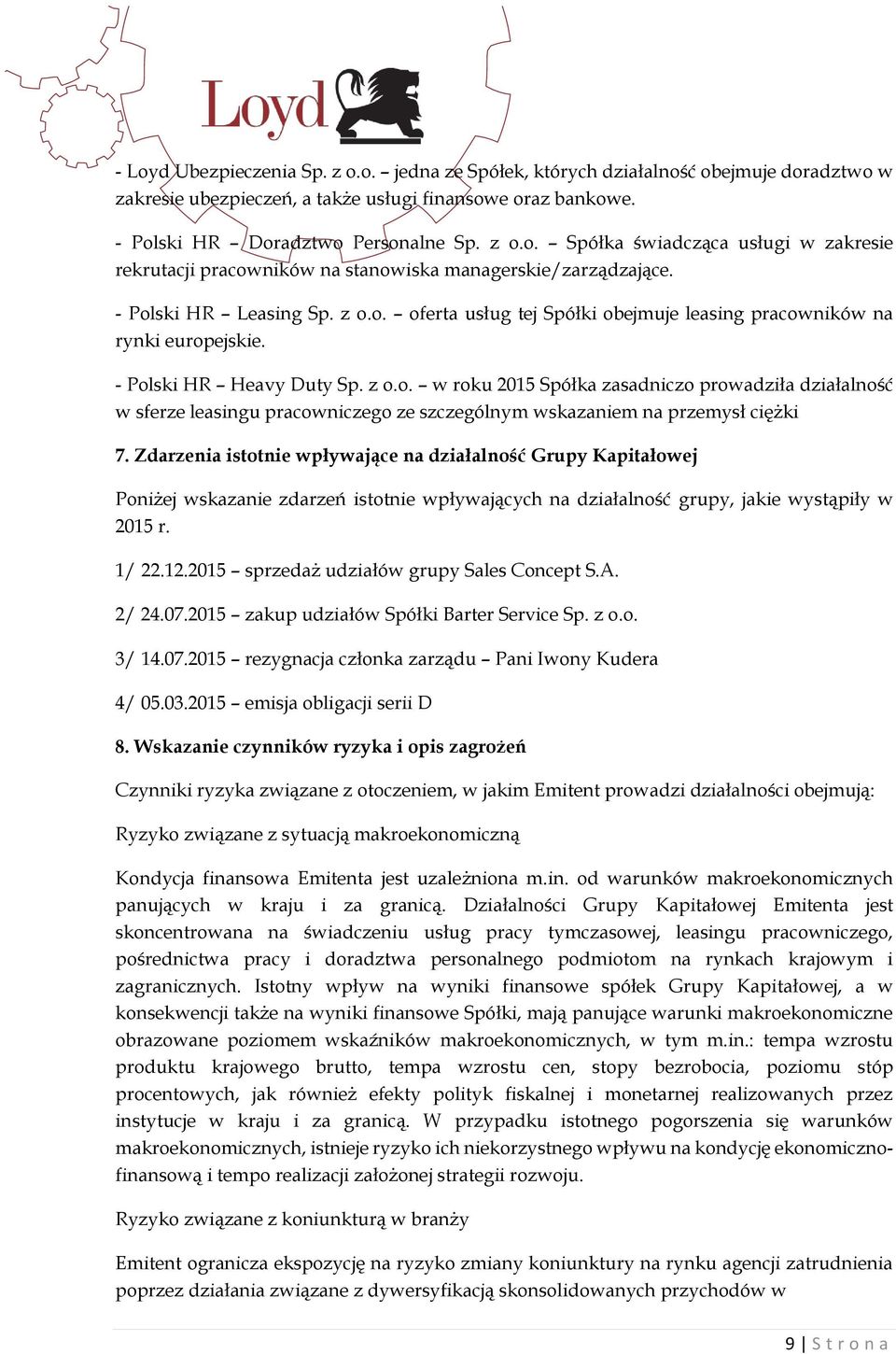 Loyd

- Loyd Ubezpieczenia Sp. z o.o. – jedna ze Spółek, których działalność obejmuje doradztwo w zakresie ubezpieczeń, a także usługi finansowe oraz bankowe.

- Polski HR – Doradztwo Personalne Sp. z o.o. – Spółka świadcząca usługi w zakresie rekrutacji pracowników na stanowiska managerskie/zarządzające.

- Polski HR – Leasing Sp. z o.o. – oferta usług tej Spółki obejmuje leasing pracowników na rynki europejskie.

- Polski HR – Heavy Duty Sp. z o.o. – w roku 2015 Spółka zasadniczo prowadziła działalność w sferze leasingu pracowniczego ze szczególnym wskazaniem na przemysł ciężki

7. Zdarzenia istotnie wpływające na działalność Grupy Kapitałowej

Poniżej wskazanie zdarzeń istotnie wpływających na działalność grupy, jakie wystąpiły w 2015 r.

1/ 22.12.2015 – sprzedaż udziałów grupy Sales Concept S.A.

2/ 24.07.2015 – zakup udziałów Spółki Barter Service Sp. z o.o.

3/ 14.07.2015 – rezygnacja członka zarządu – Pani Iwony Kudera

4/ 05.03.2015 – emisja obligacji serii D

8. Wskazanie czynników ryzyka i opis zagrożeń

Czynniki ryzyka związane z otoczeniem, w jakim Emitent prowadzi działalności obejmują:

Ryzyko związane z sytuacją makroekonomiczną

Kondycja finansowa Emitenta jest uzależniona m.in. od warunków makroekonomicznych panujących w kraju i za granicą. Działalności Grupy Kapitałowej Emitenta jest skoncentrowana na świadczeniu usług pracy tymczasowej, leasingu pracowniczego, pośrednictwa pracy i doradztwa personalnego podmiotom na rynkach krajowym i zagranicznych. Istotny wpływ na wyniki finansowe spółek Grupy Kapitałowej, a w konsekwencji także na wyniki finansowe Spółki, mają panujące warunki makroekonomiczne obrazowane poziomem wskaźników makroekonomicznych, w tym m.in.: tempa wzrostu produktu krajowego brutto, tempa wzrostu cen, stopy bezrobocia, poziomu stóp procentowych, jak również efekty polityk fiskalnej i monetarnej realizowanych przez instytucje w kraju i za granicą. W przypadku istotnego pogorszenia się warunków makroekonomicznych, istnieje ryzyko ich niekorzystnego wpływu na kondycję ekonomiczno-finansową i tempo realizacji założonej strategii rozwoju.

Ryzyko związane z koniunkturą w branży

Emitent ogranicza ekspozycję na ryzyko zmiany koniunktury na rynku agencji zatrudnienia poprzez działania związane z dywersyfikacją skonsolidowanych przychodów w

9 | Strona